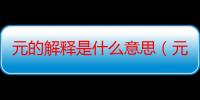 元的解释是什么意思（元